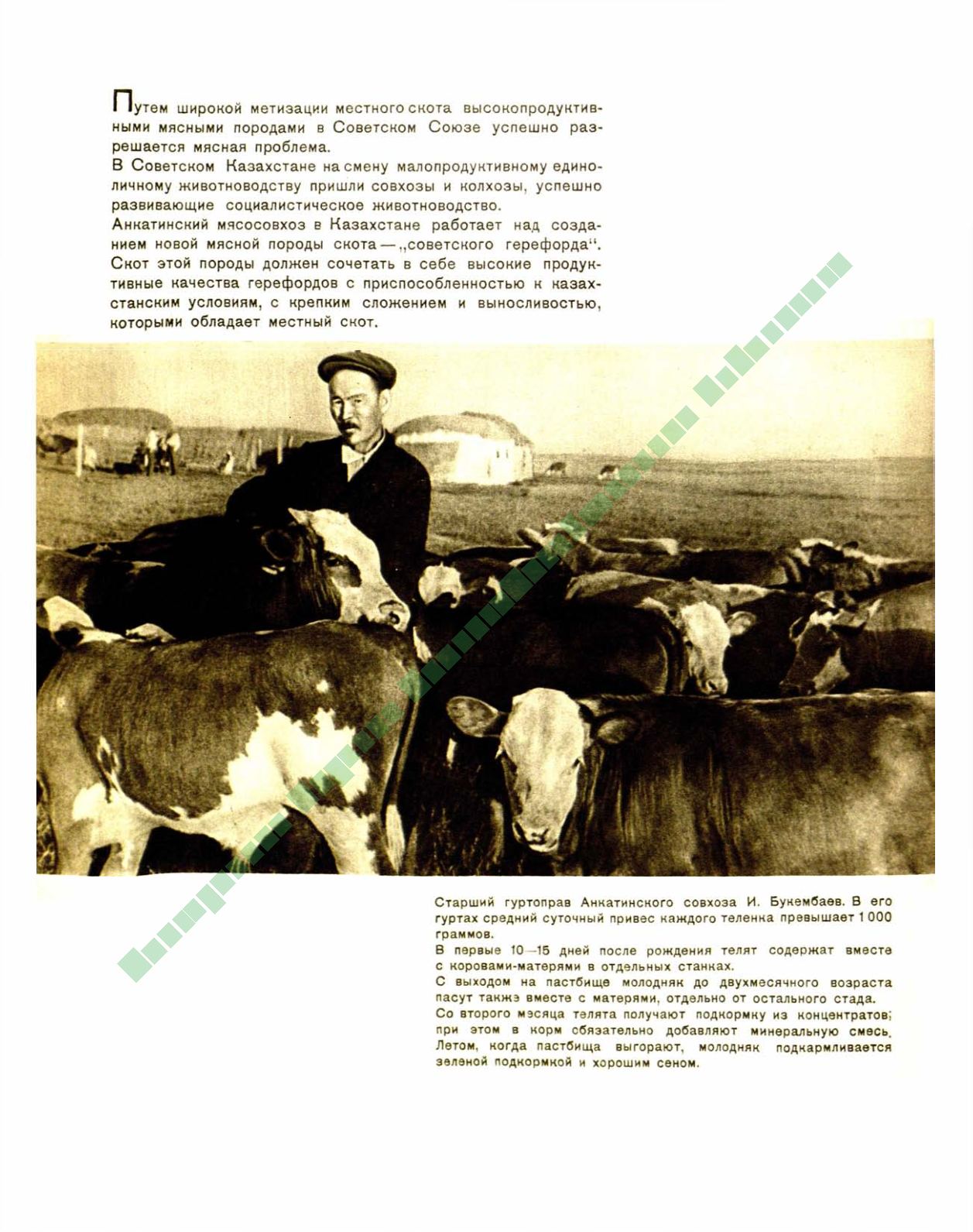 Путем широкой метизации местного скота высокопродуктивными мясными породами в Советском Союзе успешно разрешается мясная проблема.
В Советском Казахстане на смену малопродуктивному единоличному животноводству пришли совхозы и колхозы, успешно развивающие социалистическое животноводство.
Анкатинский мясосовхоз в Казахстане работает над созданием новой мясной породы скота — „советского герефорда". Скот этой породы должен сочетать в себе высокие продуктивные качества герефордов с приспособленностью к казахстанским условиям, с крепким сложением и выносливостью, которыми обладает местный скот.

Старший гуртоправ Анкатинского совхоза И. Букембаев. В его гуртах средний суточный привес каждого теленка превышает 1 000 граммов.
В первые 10—15 дней после рождения телят содержат вместе с коровами-матерями в отдельных станках.
С выходом на пастбище молодняк до двухмесячного возраста пасут также вместе с матерями, отдельно от остального стада.
Со второго месяца телята получают подкормку из концентратов; при этом в корм обязательно добавляют минеральную смесь. Летом, когда пастбища выгорают, молодняк подкармливается зеленой подкормкой и хорошим сеном.